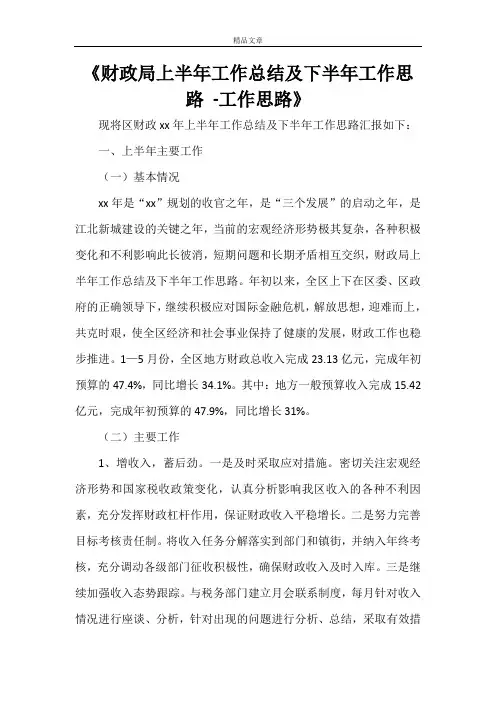 精品文章

《财政局上半年工作总结及下半年工作思路 -工作思路》

现将区财政 xx 年上半年工作总结及下半年工作思路汇报如下：

一、上半年主要工作

（一）基本情况

xx 年是“xx”规划的收官之年，是“三个发展”的启动之年，是江北新城建设的关键之年，当前的宏观经济形势极其复杂，各种积极变化和不利影响此长彼消，短期问题和长期矛盾相互交织，财政局上半年工作总结及下半年工作思路。年初以来，全区上下在区委、区政府的正确领导下，继续积极应对国际金融危机，解放思想，迎难而上，共克时艰，使全区经济和社会事业保持了健康的发展，财政工作也稳步推进。1—5 月份，全区地方财政总收入完成 23.13 亿元，完成年初预算的 47.4%，同比增长 34.1%。其中：地方一般预算收入完成 15.42 亿元，完成年初预算的 47.9%，同比增长 31%。

（二）主要工作

1、增收入，蓄后劲。一是及时采取应对措施。密切关注宏观经济形势和国家税收政策变化，认真分析影响我区收入的各种不利因素，充分发挥财政杠杆作用，保证财政收入平稳增长。二是努力完善目标考核责任制。将收入任务分解落实到部门和镇街，并纳入年终考核，充分调动各级部门征收积极性，确保财政收入及时入库。三是继续加强收入态势跟踪。与税务部门建立月会联系制度，每月针对收入情况进行座谈、分析，针对出现的问题进行分析、总结，采取有效措